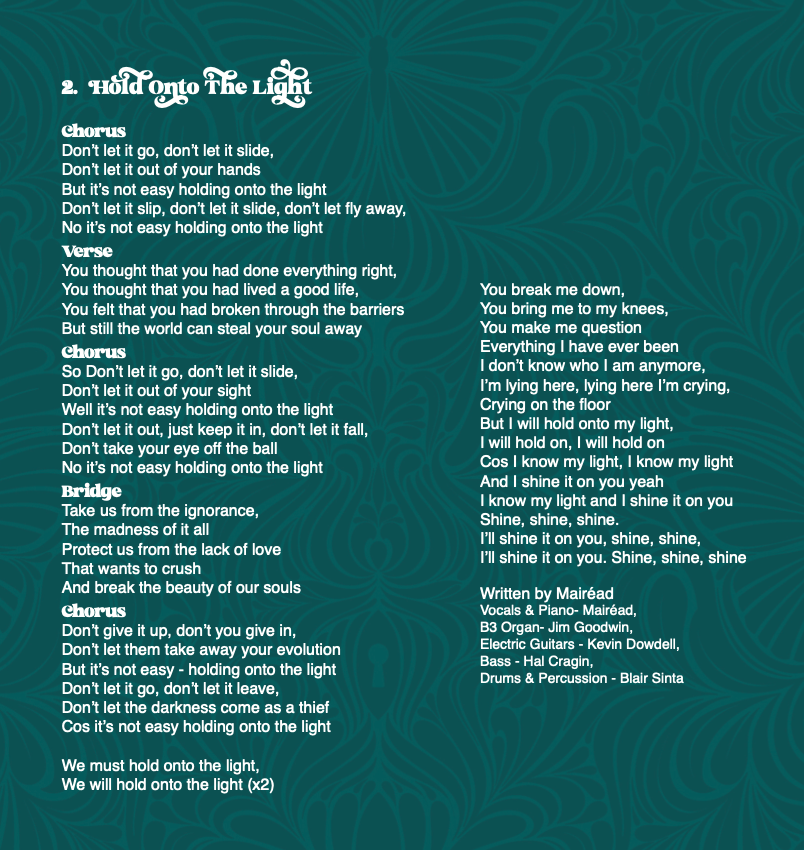 2. Hold Onto The Light

Chorus
Don't let it go, don't let it slide,
Don't let it out of your hands
But it's not easy holding onto the light
Don't let it slip, don't let it slide, don't let fly away,
No it's not easy holding onto the light

Verse
You thought that you had done everything right,
You thought that you had lived a good life,
You felt that you had broken through the barriers
But still the world can steal your soul away

Chorus
So Don't let it go, don't let it slide,
Don't let it out of your sight
Well it's not easy holding onto the light
Don't let it out, just keep it in, don't let it fall,
Don't take your eye off the ball
No it's not easy holding onto the light

Bridge
Take us from the ignorance,
The madness of it all
Protect us from the lack of love
That wants to crush
And break the beauty of our souls

Chorus
Don't give it up, don't you give in,
Don't let them take away your evolution
But it's not easy - holding onto the light
Don't let it go, don't let it leave,
Don't let the darkness come as a thief
Cos it's not easy holding onto the light

We must hold onto the light,
We will hold onto the light (x2)

You break me down,
You bring me to my knees,
You make me question
Everything I have ever been
I don't know who I am anymore,
I'm lying here, lying here I'm crying,
Crying on the floor
But I will hold onto my light,
I will hold on, I will hold on
Cos I know my light, I know my light
And I shine it on you yeah
I know my light and I shine it on you
Shine, shine, shine.
I'll shine it on you, shine, shine,
I'll shine it on you. Shine, shine, shine

Written by Mairéad
Vocals & Piano- Mairéad,
B3 Organ- Jim Goodwin,
Electric Guitars - Kevin Dowdell,
Bass - Hal Cragin,
Drums & Percussion - Blair Sinta